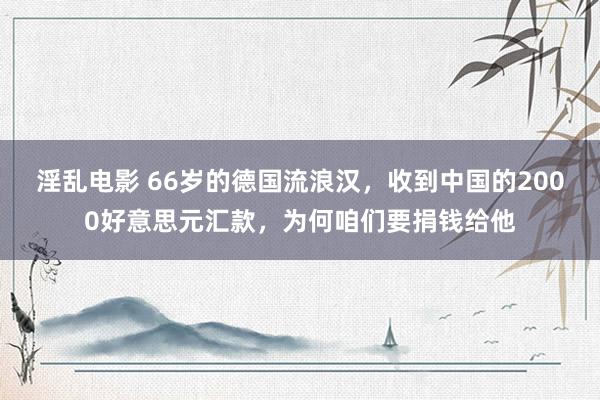 淫乱电影 66岁的德国流浪汉，收到中国的2000好意思元汇款，为何咱们要捐钱给他